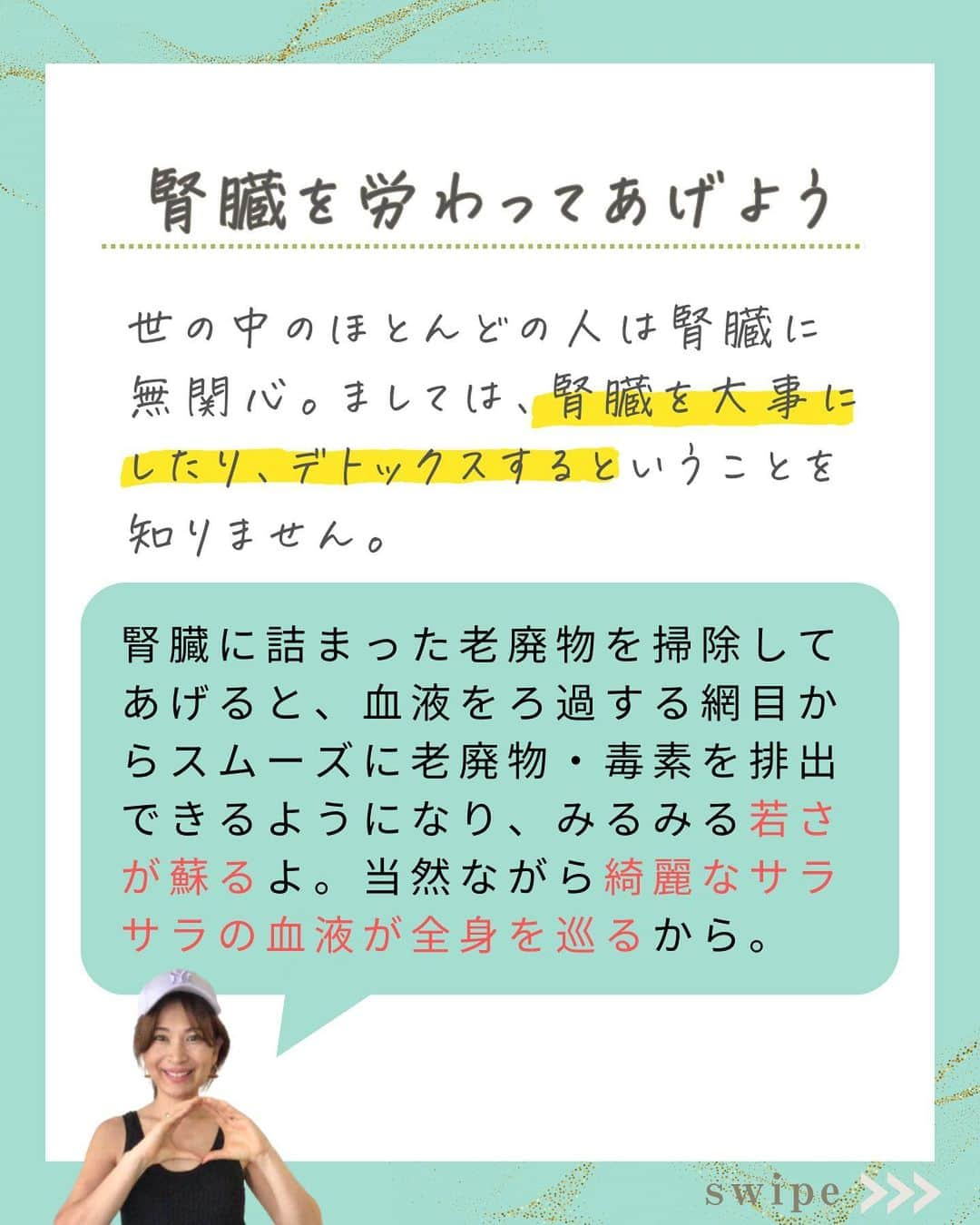 腎臓を労わってあげよう

世の中のほとんどの人は腎臓に無関心。ましては、腎臓を大事にしたり、デトックスするということを知りません。

腎臓に詰まった老廃物を掃除してあげると、血液をろ過する網目からスムーズに老廃物・毒素を排出できるようになり、みるみる若さが蘇るよ。当然ながら綺麗なサラサラの血液が全身を巡るから。

swipe